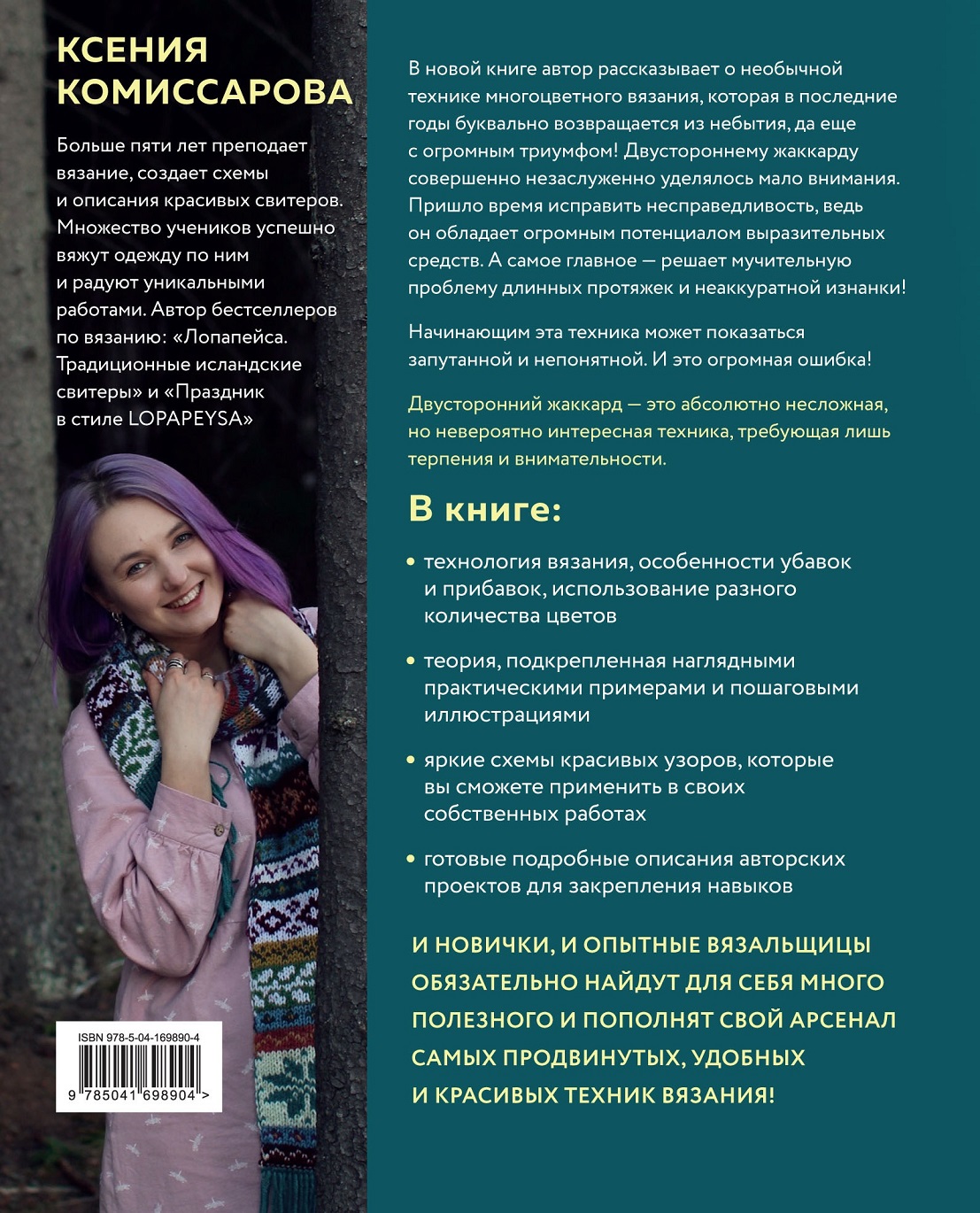 КСЕНИЯ КОМИССАРОВА

Больше пяти лет преподает вязание, создает схемы и описания красивых свитеров. Множество учеников успешно вяжут одежду по ним и радуют уникальными работами. Автор бестселлеров по вязанию: «Лопапейса. Традиционные исландские свитеры» и «Праздник в стиле LOPAPEYSA»

ISBN 978-5-04-169890-4

9 785041 698904 >

В новой книге автор рассказывает о необычной технике многоцветного вязания, которая в последние годы буквально возвращается из небытия, да еще с огромным триумфом! Двустороннему жаккарду совершенно незаслуженно уделялось мало внимания. Пришло время исправить несправедливость, ведь он обладает огромным потенциалом выразительных средств. А самое главное — решает мучительную проблему длинных протяжек и неаккуратной изнанки!

Начинающим эта техника может показаться запутанной и непонятной. И это огромная ошибка!

Двусторонний жаккард — это абсолютно несложная, но невероятно интересная техника, требующая лишь терпения и внимательности.

В книге:

• технология вязания, особенности убавок и прибавок, использование разного количества цветов

• теория, подкрепленная наглядными практическими примерами и пошаговыми иллюстрациями

• яркие схемы красивых узоров, которые вы сможете применить в своих собственных работах

• готовые подробные описания авторских проектов для закрепления навыков

И НОВИЧКИ, И ОПЫТНЫЕ ВЯЗАЛЬЩИЦЫ ОБЯЗАТЕЛЬНО НАЙДУТ ДЛЯ СЕБЯ МНОГО ПОЛЕЗНОГО И ПОПОЛНЯТ СВОЙ АРСЕНАЛ САМЫХ ПРОДВИНУТЫХ, УДОБНЫХ И КРАСИВЫХ ТЕХНИК ВЯЗАНИЯ!